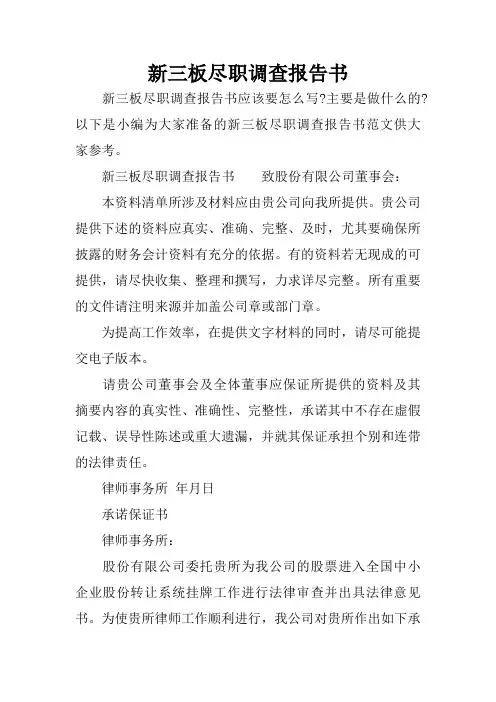 新三板尽职调查报告书

新三板尽职调查报告书应该要怎么写?主要是做什么的?以下是小编为大家准备的新三板尽职调查报告书范文供大家参考。

新三板尽职调查报告书　　致股份有限公司董事会：

本资料清单所涉及材料应由贵公司向我所提供。贵公司提供下述的资料应真实、准确、完整、及时，尤其要确保所披露的财务会计资料有充分的依据。有的资料若无现成的可提供，请尽快收集、整理和撰写，力求详尽完整。所有重要的文件请注明来源并加盖公司章或部门章。

为提高工作效率，在提供文字材料的同时，请尽可能提交电子版本。

请贵公司董事会及全体董事应保证所提供的资料及其摘要内容的真实性、准确性、完整性，承诺其中不存在虚假记载、误导性陈述或重大遗漏，并就其保证承担个别和连带的法律责任。

律师事务所 年月日

承诺保证书

律师事务所：

股份有限公司委托贵所为我公司的股票进入全国中小企业股份转让系统挂牌工作进行法律审查并出具法律意见书。为使贵所律师工作顺利进行，我公司对贵所作出如下承